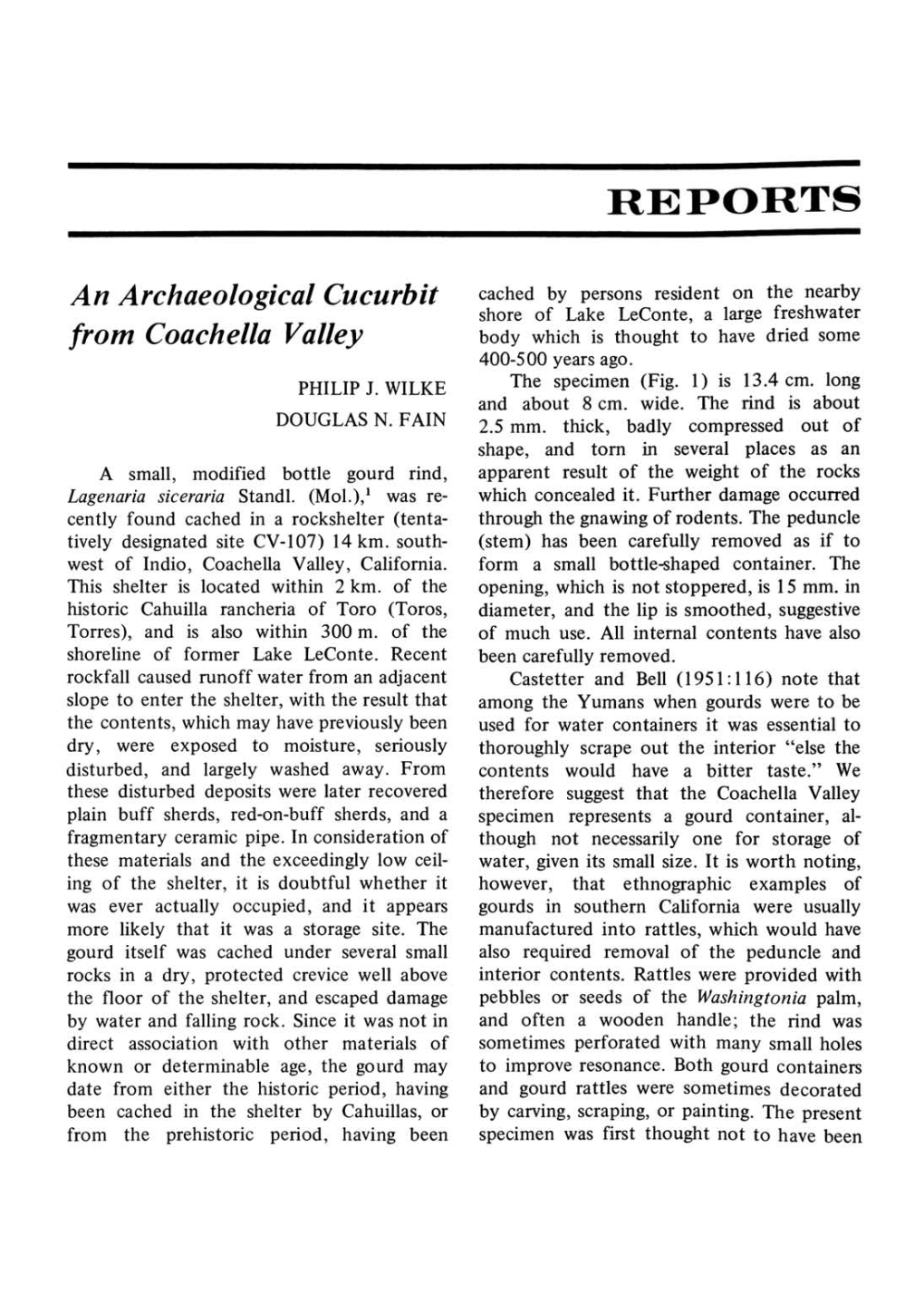 REPORTS

An Archaeological Cucurbit from Coachella Valley

PHILIP J. WILKE
DOUGLAS N. FAIN

A small, modified bottle gourd rind, Lagenaria siceraria Standl. (Mol.),$^1$ was recently found cached in a rockshelter (tentatively designated site CV-107) 14 km. southwest of Indio, Coachella Valley, California. This shelter is located within 2 km. of the historic Cahuilla rancheria of Toro (Toros, Torres), and is also within 300 m. of the shoreline of former Lake LeConte. Recent rockfall caused runoff water from an adjacent slope to enter the shelter, with the result that the contents, which may have previously been dry, were exposed to moisture, seriously disturbed, and largely washed away. From these disturbed deposits were later recovered plain buff sherds, red-on-buff sherds, and a fragmentary ceramic pipe. In consideration of these materials and the exceedingly low ceiling of the shelter, it is doubtful whether it was ever actually occupied, and it appears more likely that it was a storage site. The gourd itself was cached under several small rocks in a dry, protected crevice well above the floor of the shelter, and escaped damage by water and falling rock. Since it was not in direct association with other materials of known or determinable age, the gourd may date from either the historic period, having been cached in the shelter by Cahuillas, or from the prehistoric period, having been cached by persons resident on the nearby shore of Lake LeConte, a large freshwater body which is thought to have dried some 400-500 years ago.

The specimen (Fig. 1) is 13.4 cm. long and about 8 cm. wide. The rind is about 2.5 mm. thick, badly compressed out of shape, and torn in several places as an apparent result of the weight of the rocks which concealed it. Further damage occurred through the gnawing of rodents. The peduncle (stem) has been carefully removed as if to form a small bottle-shaped container. The opening, which is not stoppered, is 15 mm. in diameter, and the lip is smoothed, suggestive of much use. All internal contents have also been carefully removed.

Castetter and Bell (1951:116) note that among the Yumans when gourds were to be used for water containers it was essential to thoroughly scrape out the interior "else the contents would have a bitter taste." We therefore suggest that the Coachella Valley specimen represents a gourd container, although not necessarily one for storage of water, given its small size. It is worth noting, however, that ethnographic examples of gourds in southern California were usually manufactured into rattles, which would have also required removal of the peduncle and interior contents. Rattles were provided with pebbles or seeds of the Washingtonia palm, and often a wooden handle; the rind was sometimes perforated with many small holes to improve resonance. Both gourd containers and gourd rattles were sometimes decorated by carving, scraping, or painting. The present specimen was first thought not to have been